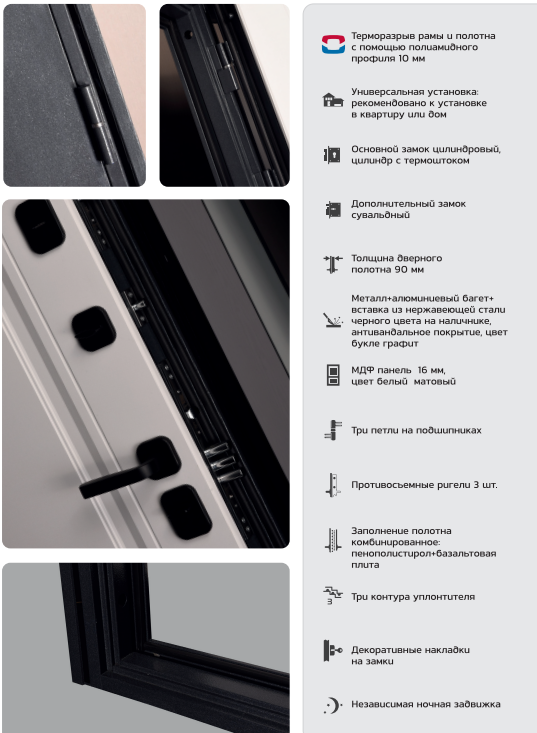 Терморазрыв рамы и полотна с помощью полиамидного профиля 10 мм

Универсальная установка: рекомендовано к установке в квартиру или дом

Основной замок цилиндровый, цилиндр с термоштоком

Дополнительный замок сувальдный

Толщина дверного полотна 90 мм

Металл+алюминиевый багет+ вставка из нержавеющей стали черного цвета на наличнике, антивандальное покрытие, цвет букле графит

МДФ панель 16 мм, цвет белый матовый

Три петли на подшипниках

Противосъемные ригели 3 шт.

Заполнение полотна комбинированное: пенополистирол+базальтовая плита

3

Три контура уплотнителя

Декоративные накладки на замки

Независимая ночная задвижка